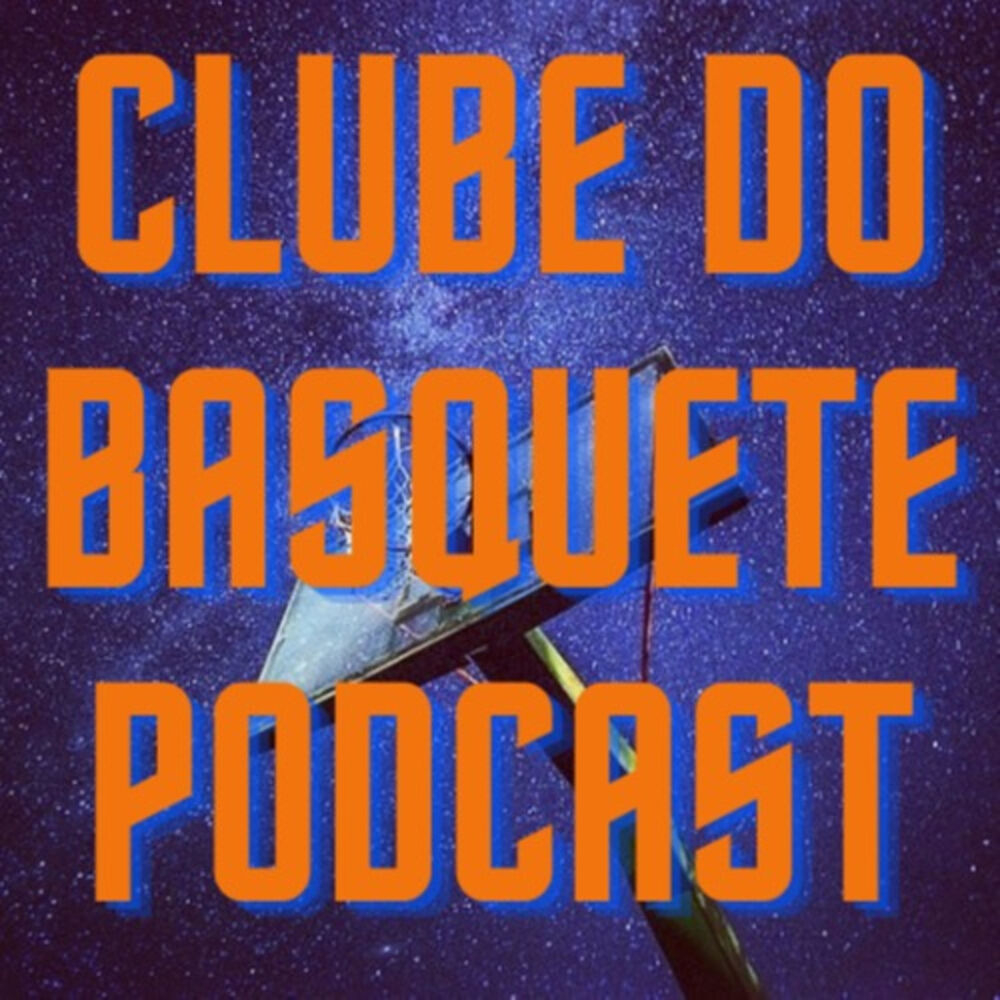 CLUBE DO BASQUETE PODCAST